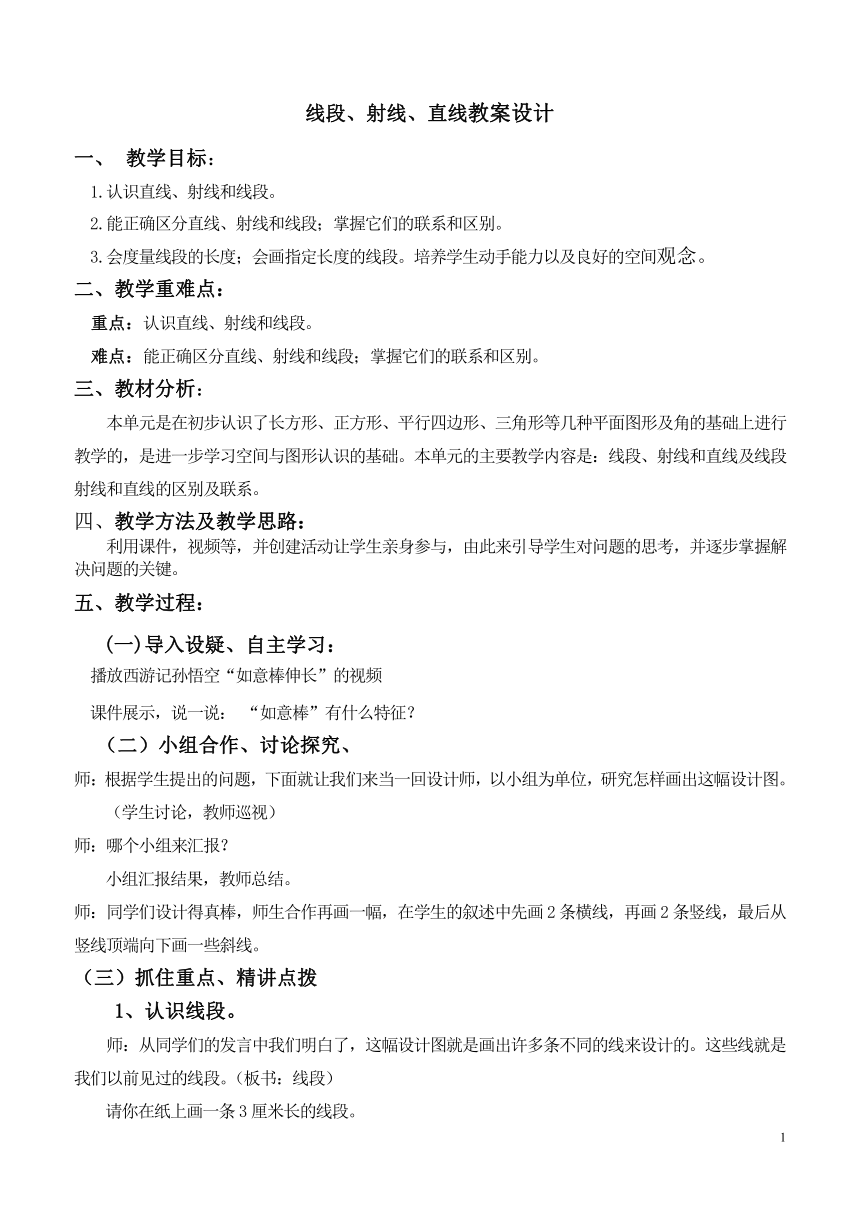 线段、射线、直线教案设计

一、 教学目标：

1.认识直线、射线和线段。

2.能正确区分直线、射线和线段；掌握它们的联系和区别。

3.会度量线段的长度；会画指定长度的线段。培养学生动手能力以及良好的空间观念。

二、教学重难点：

重点：认识直线、射线和线段。

难点：能正确区分直线、射线和线段；掌握它们的联系和区别。

三、教材分析：

本单元是在初步认识了长方形、正方形、平行四边形、三角形等几种平面图形及角的基础上进行教学的，是进一步学习空间与图形认识的基础。本单元的主要教学内容是：线段、射线和直线及线段射线和直线的区别及联系。

四、教学方法及教学思路：

利用课件，视频等，并创建活动让学生亲身参与，由此来引导学生对问题的思考，并逐步掌握解决问题的关键。

五、教学过程：

(一)导入设疑、自主学习：

播放西游记孙悟空“如意棒伸长”的视频

课件展示，说一说： “如意棒”有什么特征？

（二）小组合作、讨论探究、

师：根据学生提出的问题，下面就让我们来当一回设计师，以小组为单位，研究怎样画出这幅设计图。

（学生讨论，教师巡视）

师：哪个小组来汇报？

小组汇报结果，教师总结。

师：同学们设计得真棒，师生合作再画一幅，在学生的叙述中先画 2 条横线，再画 2 条竖线，最后从竖线顶端向下画一些斜线。

（三）抓住重点、精讲点拨

1、认识线段。

师：从同学们的发言中我们明白了，这幅设计图就是画出许多条不同的线来设计的。这些线就是我们以前见过的线段。(板书：线段)

请你在纸上画一条 3 厘米长的线段。

1